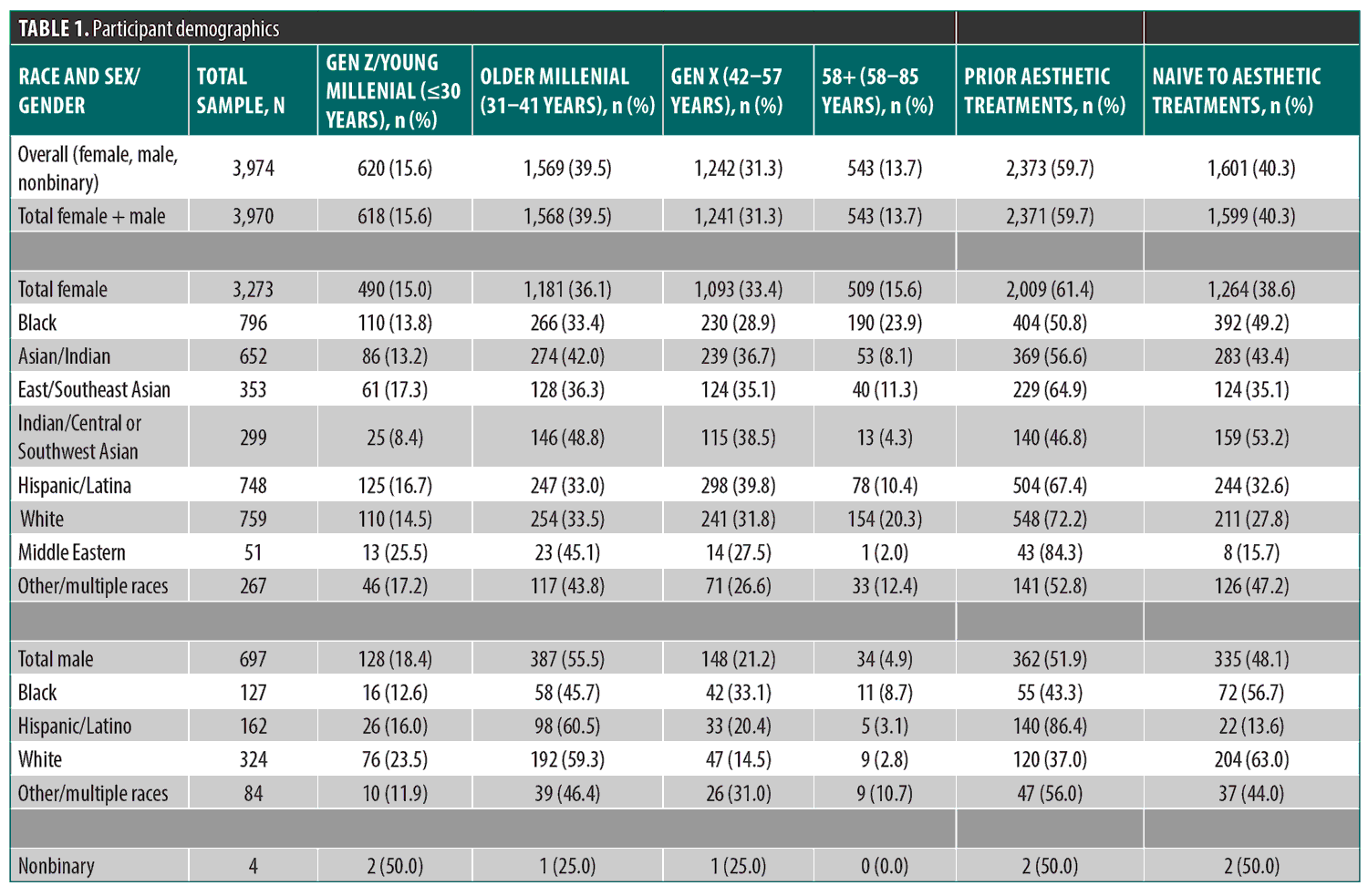 TABLE 1. Participant demographics

| RACE AND SEX/ GENDER | TOTAL SAMPLE, N | GEN Z/YOUNG MILLENIAL (≤30 YEARS), n (%) | OLDER MILLENIAL (31–41 YEARS), n (%) | GEN X (42–57 YEARS), n (%) | 58+ (58–85 YEARS), n (%) | PRIOR AESTHETIC TREATMENTS, n (%) | NAIVE TO AESTHETIC TREATMENTS, n (%) |
|---|---|---|---|---|---|---|---|
| Overall (female, male, nonbinary) | 3,974 | 620 (15.6) | 1,569 (39.5) | 1,242 (31.3) | 543 (13.7) | 2,373 (59.7) | 1,601 (40.3) |
| Total female + male | 3,970 | 618 (15.6) | 1,568 (39.5) | 1,241 (31.3) | 543 (13.7) | 2,371 (59.7) | 1,599 (40.3) |
| | | | | | | | |
| Total female | 3,273 | 490 (15.0) | 1,181 (36.1) | 1,093 (33.4) | 509 (15.6) | 2,009 (61.4) | 1,264 (38.6) |
| Black | 796 | 110 (13.8) | 266 (33.4) | 230 (28.9) | 190 (23.9) | 404 (50.8) | 392 (49.2) |
| Asian/Indian | 652 | 86 (13.2) | 274 (42.0) | 239 (36.7) | 53 (8.1) | 369 (56.6) | 283 (43.4) |
| East/Southeast Asian | 353 | 61 (17.3) | 128 (36.3) | 124 (35.1) | 40 (11.3) | 229 (64.9) | 124 (35.1) |
| Indian/Central or Southwest Asian | 299 | 25 (8.4) | 146 (48.8) | 115 (38.5) | 13 (4.3) | 140 (46.8) | 159 (53.2) |
| Hispanic/Latina | 748 | 125 (16.7) | 247 (33.0) | 298 (39.8) | 78 (10.4) | 504 (67.4) | 244 (32.6) |
| White | 759 | 110 (14.5) | 254 (33.5) | 241 (31.8) | 154 (20.3) | 548 (72.2) | 211 (27.8) |
| Middle Eastern | 51 | 13 (25.5) | 23 (45.1) | 14 (27.5) | 1 (2.0) | 43 (84.3) | 8 (15.7) |
| Other/multiple races | 267 | 46 (17.2) | 117 (43.8) | 71 (26.6) | 33 (12.4) | 141 (52.8) | 126 (47.2) |
| | | | | | | | |
| Total male | 697 | 128 (18.4) | 387 (55.5) | 148 (21.2) | 34 (4.9) | 362 (51.9) | 335 (48.1) |
| Black | 127 | 16 (12.6) | 58 (45.7) | 42 (33.1) | 11 (8.7) | 55 (43.3) | 72 (56.7) |
| Hispanic/Latino | 162 | 26 (16.0) | 98 (60.5) | 33 (20.4) | 5 (3.1) | 140 (86.4) | 22 (13.6) |
| White | 324 | 76 (23.5) | 192 (59.3) | 47 (14.5) | 9 (2.8) | 120 (37.0) | 204 (63.0) |
| Other/multiple races | 84 | 10 (11.9) | 39 (46.4) | 26 (31.0) | 9 (10.7) | 47 (56.0) | 37 (44.0) |
| | | | | | | | |
| Nonbinary | 4 | 2 (50.0) | 1 (25.0) | 1 (25.0) | 0 (0.0) | 2 (50.0) | 2 (50.0) |